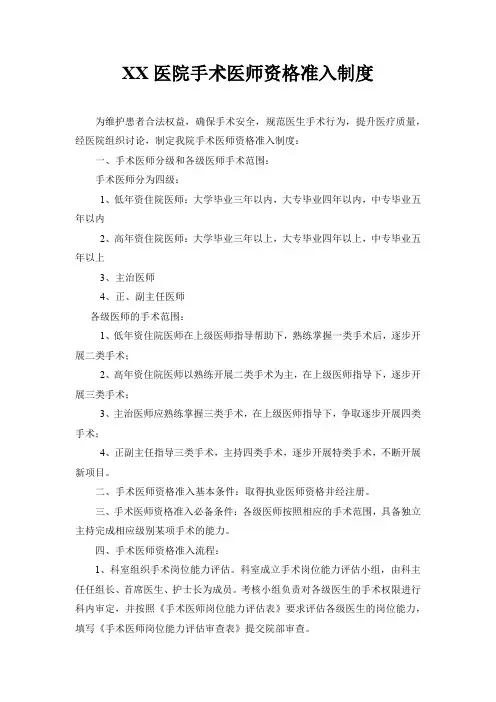 XX 医院手术医师资格准入制度

为维护患者合法权益，确保手术安全，规范医生手术行为，提升医疗质量，经医院组织讨论，制定我院手术医师资格准入制度：

一、手术医师分级和各级医师手术范围：

手术医师分为四级：

1、低年资住院医师：大学毕业三年以内，大专毕业四年以内，中专毕业五年以内

2、高年资住院医师：大学毕业三年以上，大专毕业四年以上，中专毕业五年以上

3、主治医师

4、正、副主任医师

各级医师的手术范围：

1、低年资住院医师在上级医师指导帮助下，熟练掌握一类手术后，逐步开展二类手术；

2、高年资住院医师以熟练开展二类手术为主，在上级医师指导下，逐步开展三类手术；

3、主治医师应熟练掌握三类手术，在上级医师指导下，争取逐步开展四类手术；

4、正副主任指导三类手术，主持四类手术，逐步开展特类手术，不断开展新项目。

二、手术医师资格准入基本条件：取得执业医师资格并经注册。

三、手术医师资格准入必备条件：各级医师按照相应的手术范围，具备独立主持完成相应级别某项手术的能力。

四、手术医师资格准入流程：

1、科室组织手术岗位能力评估。科室成立手术岗位能力评估小组，由科主任任组长、首席医生、护士长为成员。考核小组负责对各级医生的手术权限进行科内审定，并按照《手术医师岗位能力评估表》要求评估各级医生的岗位能力，填写《手术医师岗位能力评估审查表》提交院部审查。